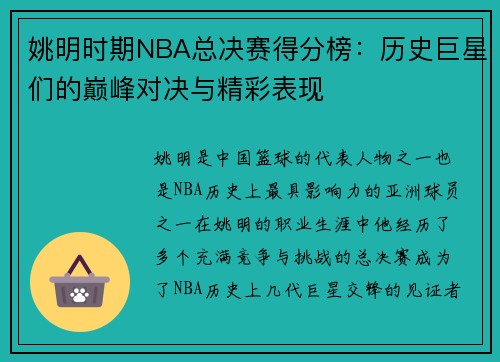 姚明时期NBA总决赛得分榜：历史巨星们的巅峰对决与精彩表现

姚明是中国篮球的代表人物之一也是NBA历史上最具影响力的亚洲球员之一在姚明的职业生涯中他经历了多个充满竞争与挑战的总决赛成为了NBA历史上几代巨星交锋的见证者